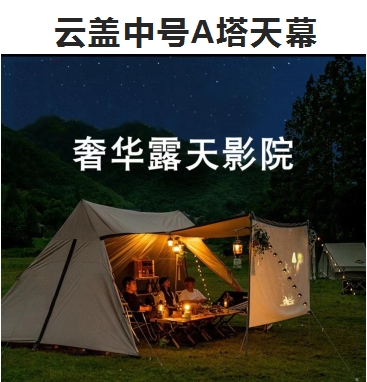 云盖中号A塔天幕

奢华露天影院